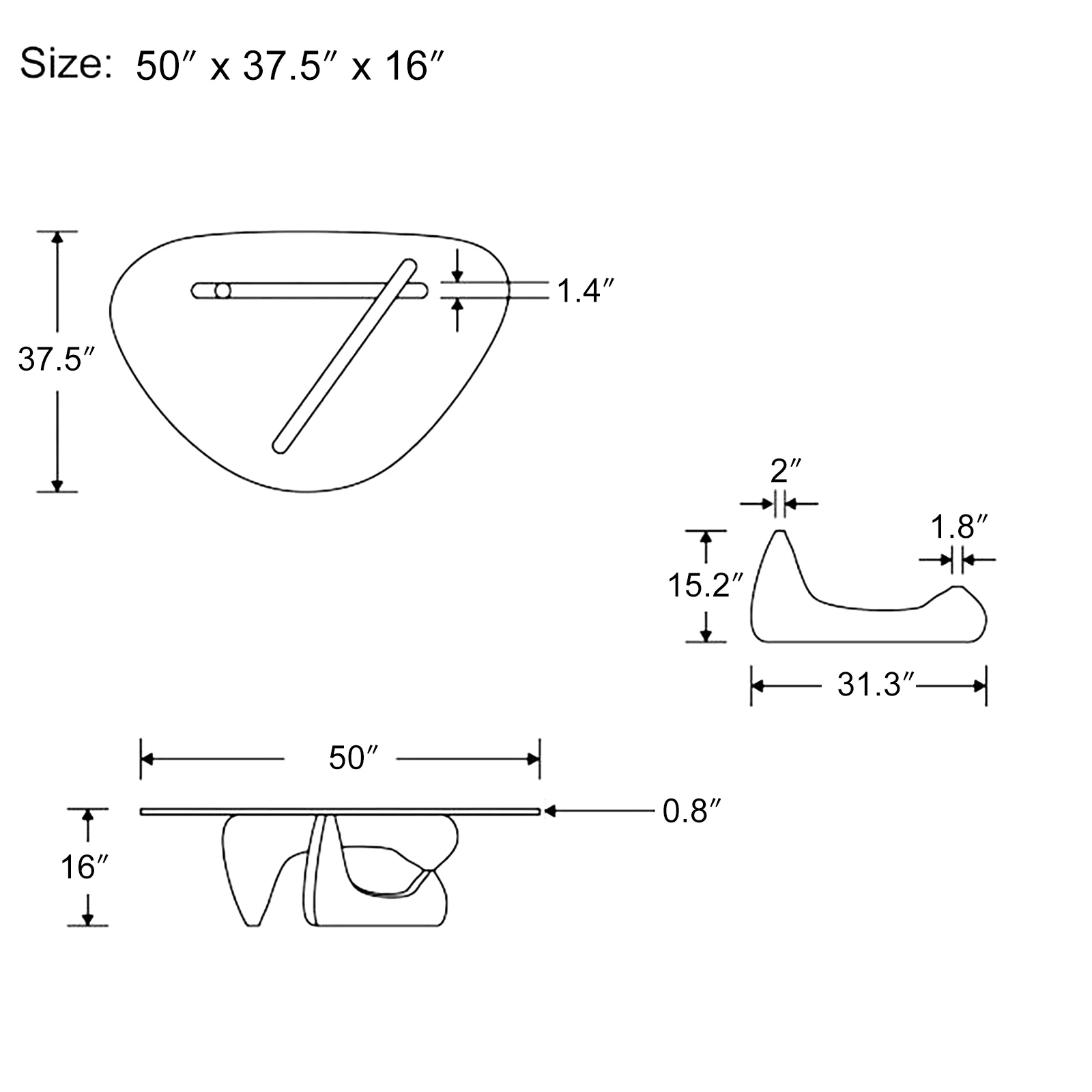 Size: 50″ x 37.5″ x 16″

37.5″

1.4″

2″

1.8″

15.2″

31.3″

50″

0.8″

16″